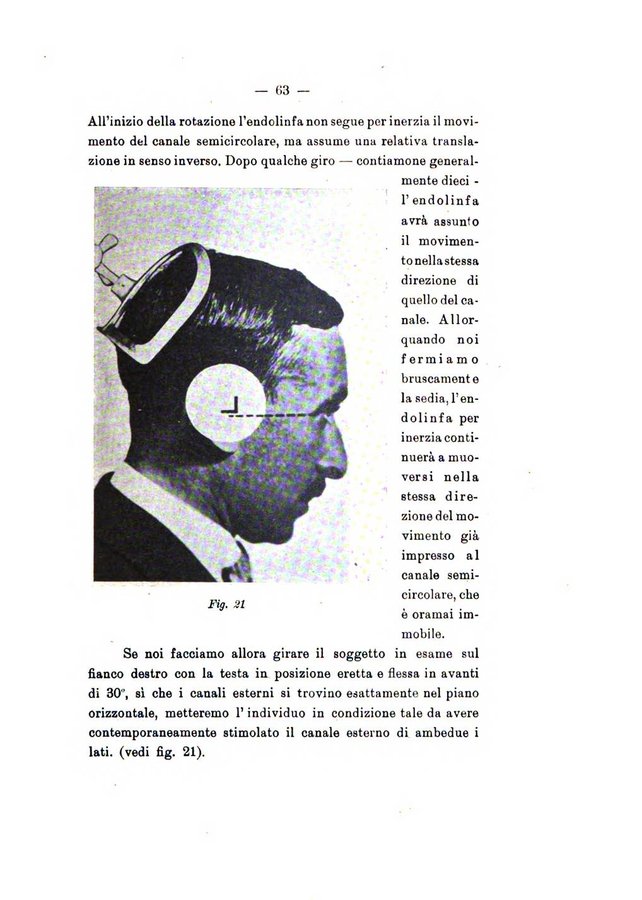 — 63 —

All'inizio della rotazione l'endolinfa non segue per inerzia il movimento del canale semicircolare, ma assume una relativa translazione in senso inverso. Dopo qualche giro — contiamone generalmente dieci - l'endolinfa avrà assunto il movimento nella stessa direzione di quello del canale. Allorquando noi fermiamo bruscamente la sedia, l'endolinfa per inerzia continuerà a muoversi nella stessa direzione del movimento già impresso al canale semicircolare, che è oramai immobile.

Fig. 21

Se noi facciamo allora girare il soggetto in esame sul fianco destro con la testa in posizione eretta e flessa in avanti di 30°, sì che i canali esterni si trovino esattamente nel piano orizzontale, metteremo l'individuo in condizione tale da avere contemporaneamente stimolato il canale esterno di ambedue i lati. (vedi fig. 21).